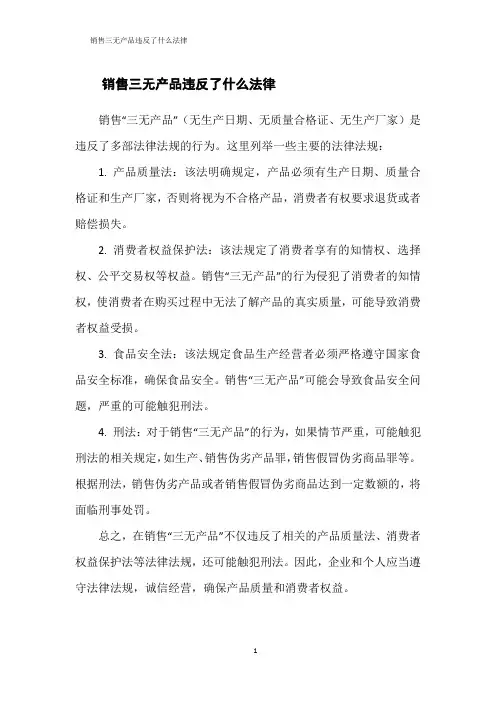 销售三无产品违反了什么法律

销售三无产品违反了什么法律

销售“三无产品”（无生产日期、无质量合格证、无生产厂家）是违反了多部法律法规的行为。这里列举一些主要的法律法规：

1. 产品质量法：该法明确规定，产品必须有生产日期、质量合格证和生产厂家，否则将视为不合格产品，消费者有权要求退货或者赔偿损失。

2. 消费者权益保护法：该法规定了消费者享有的知情权、选择权、公平交易权等权益。销售“三无产品”的行为侵犯了消费者的知情权，使消费者在购买过程中无法了解产品的真实质量，可能导致消费者权益受损。

3. 食品安全法：该法规定食品生产经营者必须严格遵守国家食品安全标准，确保食品安全。销售“三无产品”可能会导致食品安全问题，严重的可能触犯刑法。

4. 刑法：对于销售“三无产品”的行为，如果情节严重，可能触犯刑法的相关规定，如生产、销售伪劣产品罪，销售假冒伪劣商品罪等。根据刑法，销售伪劣产品或者销售假冒伪劣商品达到一定数额的，将面临刑事处罚。

总之，在销售“三无产品”不仅违反了相关的产品质量法、消费者权益保护法等法律法规，还可能触犯刑法。因此，企业和个人应当遵守法律法规，诚信经营，确保产品质量和消费者权益。

1